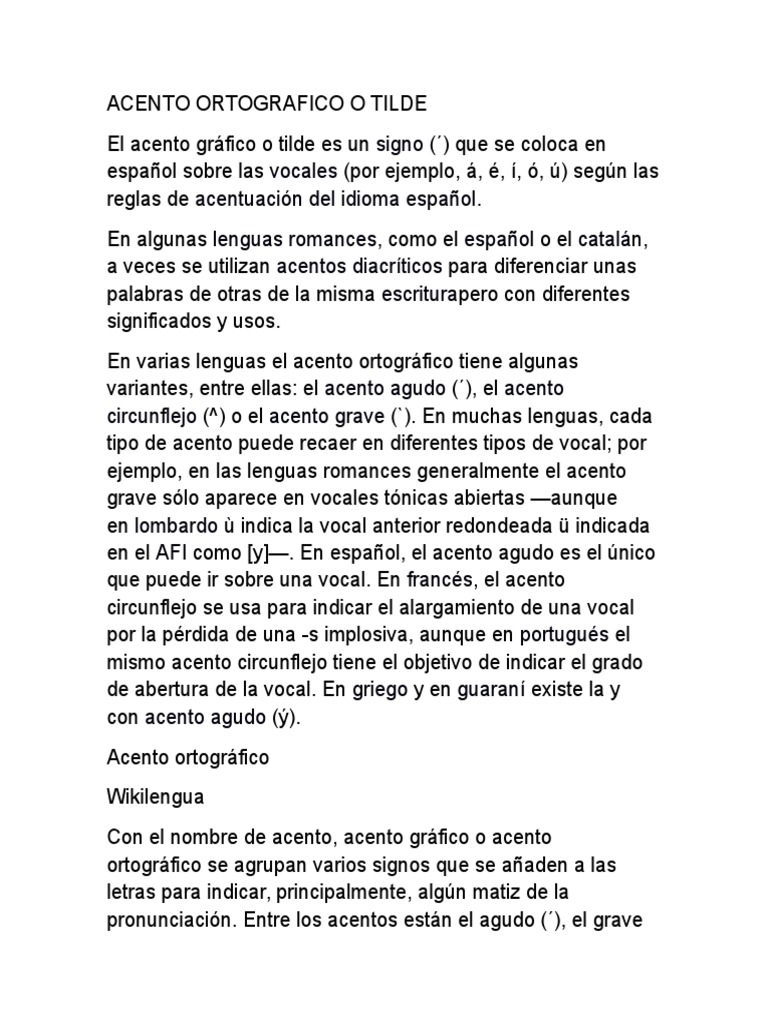 ACENTO ORTOGRAFICO O TILDE

El acento gráfico o tilde es un signo (´) que se coloca en español sobre las vocales (por ejemplo, á, é, í, ó, ú) según las reglas de acentuación del idioma español.

En algunas lenguas romances, como el español o el catalán, a veces se utilizan acentos diacríticos para diferenciar unas palabras de otras de la misma escriturapero con diferentes significados y usos.

En varias lenguas el acento ortográfico tiene algunas variantes, entre ellas: el acento agudo (´), el acento circunflejo (^) o el acento grave (`). En muchas lenguas, cada tipo de acento puede recaer en diferentes tipos de vocal; por ejemplo, en las lenguas romances generalmente el acento grave sólo aparece en vocales tónicas abiertas —aunque en lombardo ù indica la vocal anterior redondeada ü indicada en el AFI como [y]—. En español, el acento agudo es el único que puede ir sobre una vocal. En francés, el acento circunflejo se usa para indicar el alargamiento de una vocal por la pérdida de una -s implosiva, aunque en portugués el mismo acento circunflejo tiene el objetivo de indicar el grado de abertura de la vocal. En griego y en guaraní existe la y con acento agudo (ý).

Acento ortográfico

Wikilengua

Con el nombre de acento, acento gráfico o acento ortográfico se agrupan varios signos que se añaden a las letras para indicar, principalmente, algún matiz de la pronunciación. Entre los acentos están el agudo (´), el grave